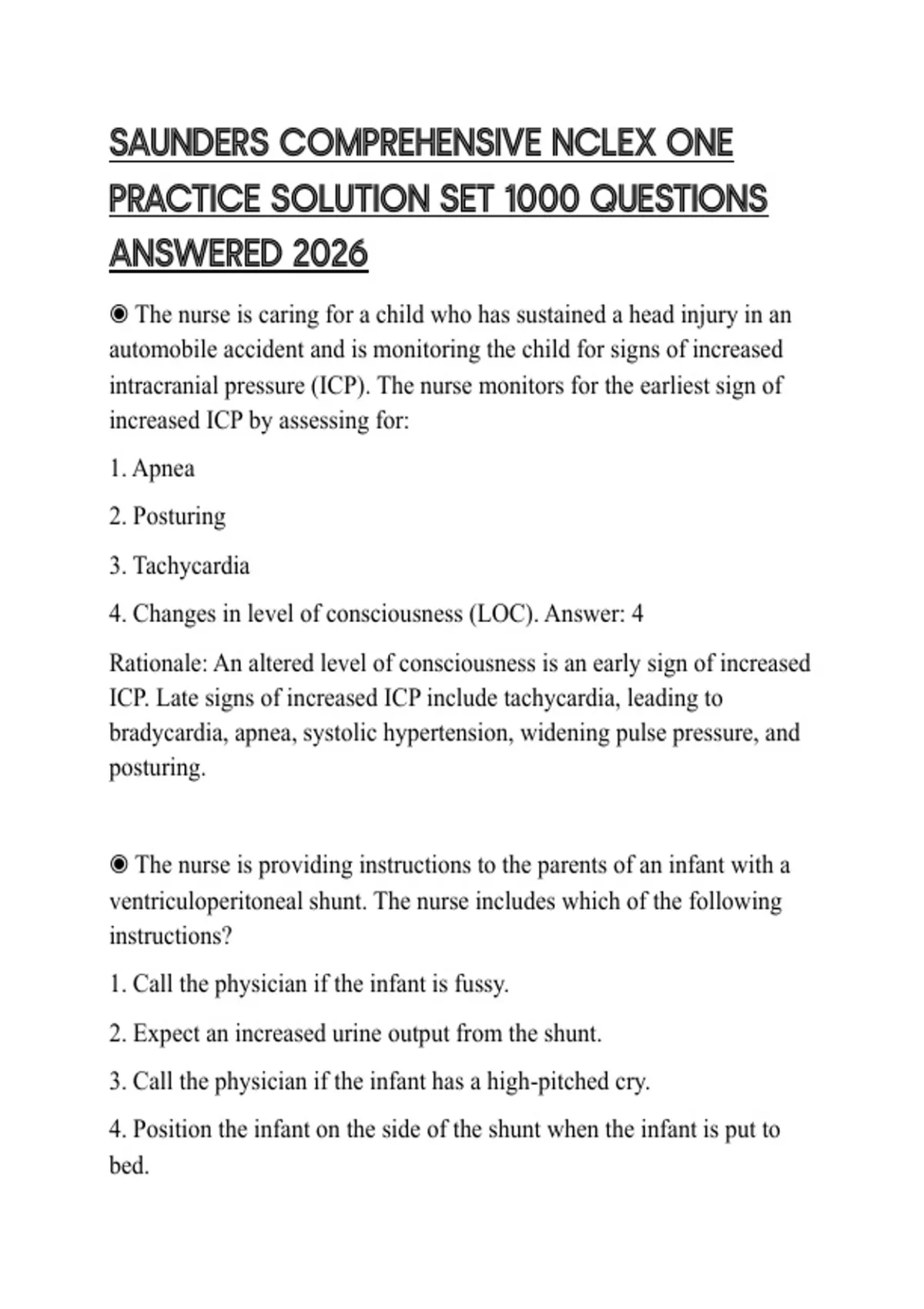 SAUNDERS COMPREHENSIVE NCLEX ONE PRACTICE SOLUTION SET 1000 QUESTIONS ANSWERED 2026

◉ The nurse is caring for a child who has sustained a head injury in an automobile accident and is monitoring the child for signs of increased intracranial pressure (ICP). The nurse monitors for the earliest sign of increased ICP by assessing for:

1. Apnea

2. Posturing

3. Tachycardia

4. Changes in level of consciousness (LOC). Answer: 4

Rationale: An altered level of consciousness is an early sign of increased ICP. Late signs of increased ICP include tachycardia, leading to bradycardia, apnea, systolic hypertension, widening pulse pressure, and posturing.

◉ The nurse is providing instructions to the parents of an infant with a ventriculoperitoneal shunt. The nurse includes which of the following instructions?

1. Call the physician if the infant is fussy.

2. Expect an increased urine output from the shunt.

3. Call the physician if the infant has a high-pitched cry.

4. Position the infant on the side of the shunt when the infant is put to bed.